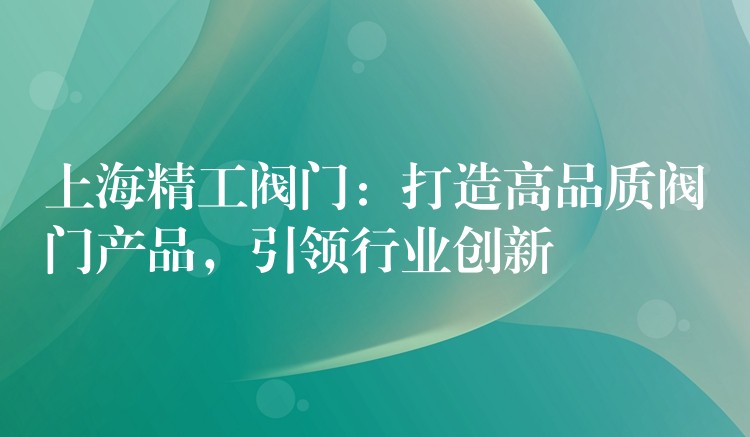 上海精工阀门：打造高品质阀门产品，引领行业创新